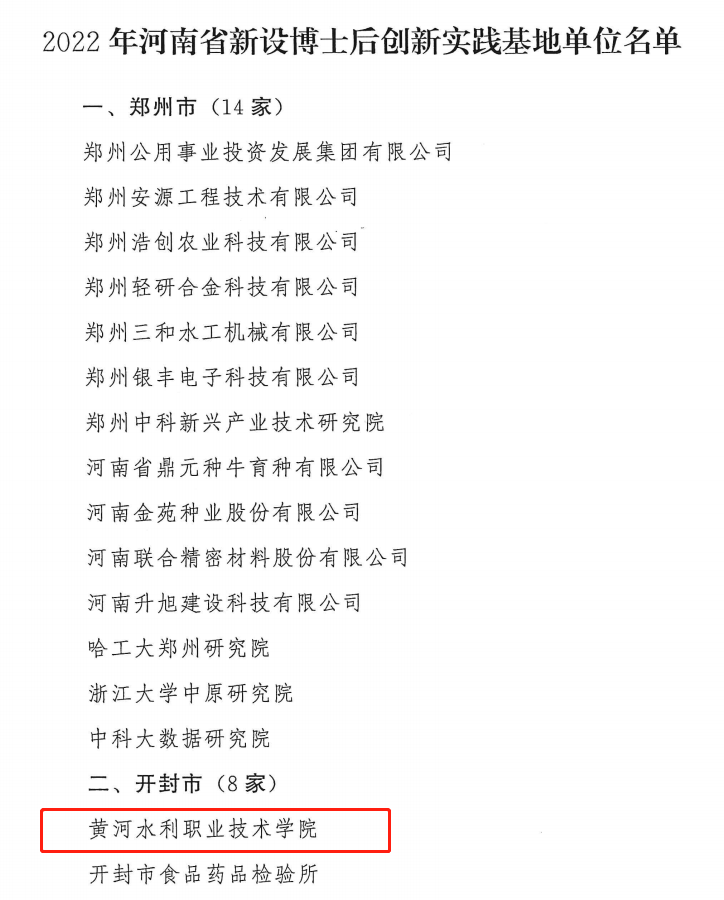 2022 年河南省新设博士后创新实践基地单位名单

一、郑州市（14 家）

郑州公用事业投资发展集团有限公司

郑州安源工程技术有限公司

郑州浩创农业科技有限公司

郑州轻研合金科技有限公司

郑州三和水工机械有限公司

郑州银丰电子科技有限公司

郑州中科新兴产业技术研究院

河南省鼎元种牛育种有限公司

河南金苑种业股份有限公司

河南联合精密材料股份有限公司

河南升旭建设科技有限公司

哈工大郑州研究院

浙江大学中原研究院

中科大数据研究院

二、开封市（8 家）

黄河水利职业技术学院

开封市食品药品检验所